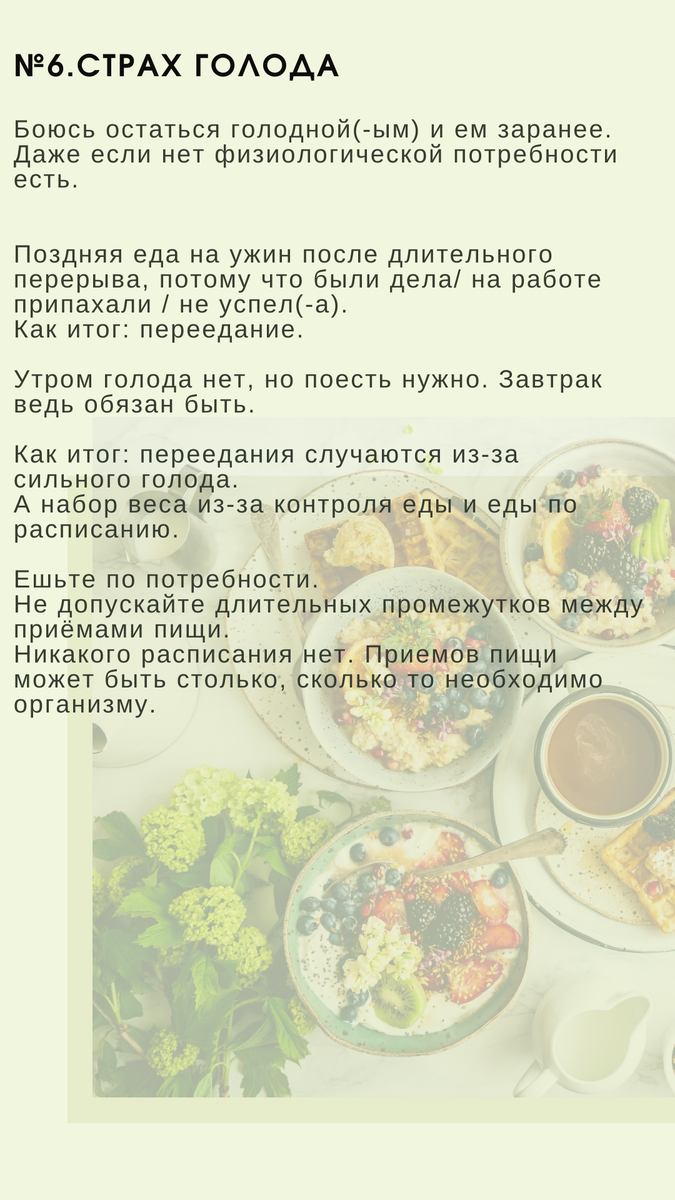 №6.СТРАХ ГОЛОДА

Боюсь остаться голодной(-ым) и ем заранее. Даже если нет физиологической потребности есть.

Поздняя еда на ужин после длительного перерыва, потому что были дела/ на работе припахали / не успел(-а).
Как итог: переедание.

Утром голода нет, но поесть нужно. Завтрак ведь обязан быть.

Как итог: переедания случаются из-за сильного голода.
А набор веса из-за контроля еды и еды по расписанию.

Ешьте по потребности.
Не допускайте длительных промежутков между приёмами пищи.
Никакого расписания нет. Приемов пищи может быть столько, сколько то необходимо организму.